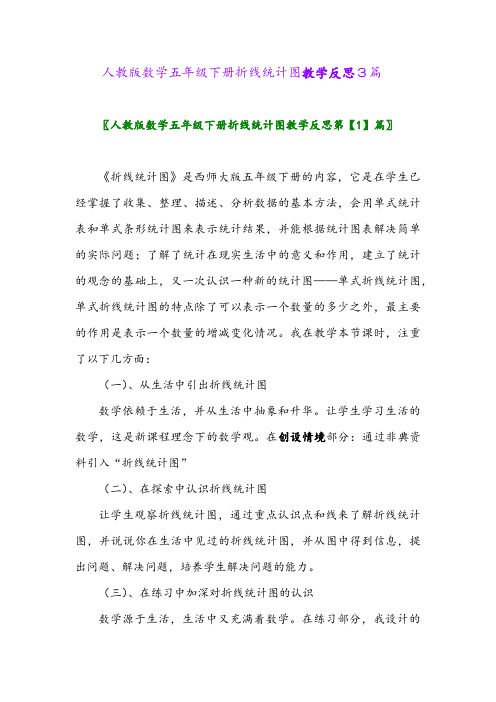 人教版数学五年级下册折线统计图教学反思3篇

〖人教版数学五年级下册折线统计图教学反思第【1】篇〗

《折线统计图》是西师大版五年级下册的内容，它是在学生已经掌握了收集、整理、描述、分析数据的基本方法，会用单式统计表和单式条形统计图来表示统计结果，并能根据统计图表解决简单的实际问题；了解了统计在现实生活中的意义和作用，建立了统计的观念的基础上，又一次认识一种新的统计图——单式折线统计图，单式折线统计图的特点除了可以表示一个数量的多少之外，最主要的作用是表示一个数量的增减变化情况。我在教学本节课时，注重了以下几方面：

（一）、从生活中引出折线统计图

数学依赖于生活，并从生活中抽象和升华。让学生学习生活的数学，这是新课程理念下的数学观。在创设情境部分：通过非典资料引入“折线统计图”

（二）、在探索中认识折线统计图

让学生观察折线统计图，通过重点认识点和线来了解折线统计图，并说说你在生活中见过的折线统计图，并从图中得到信息，提出问题、解决问题，培养学生解决问题的能力。

（三）、在练习中加深对折线统计图的认识

数学源于生活，生活中又充满着数学。在练习部分，我设计的